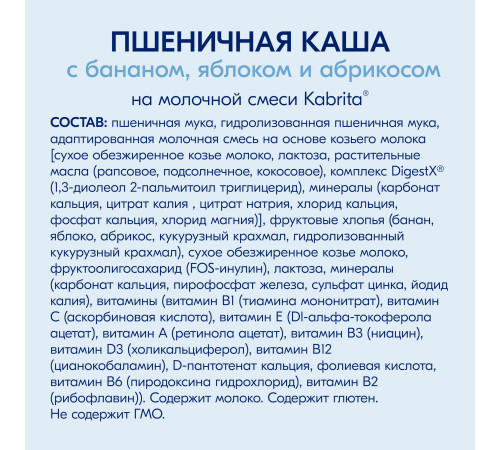 ПШЕНИЧНАЯ КАША
с бананом, яблоком и абрикосом
на молочной смеси Kabrita®

СОСТАВ: пшеничная мука, гидролизованная пшеничная мука, адаптированная молочная смесь на основе козьего молока [сухое обезжиренное козье молоко, лактоза, растительные масла (рапсовое, подсолнечное, кокосовое), комплекс DigestX® (1,3-диолеол 2-пальмитоил триглицерид), минералы (карбонат кальция, цитрат калия , цитрат натрия, хлорид кальция, фосфат кальция, хлорид магния)], фруктовые хлопья (банан, яблоко, абрикос, кукурузный крахмал, гидролизованный кукурузный крахмал), сухое обезжиренное козье молоко, фруктоолигосахарид (FOS-инулин), лактоза, минералы (карбонат кальция, пирофосфат железа, сульфат цинка, йодид калия), витамины (витамин B1 (тиамина мононитрат), витамин C (аскорбиновая кислота), витамин E (Dl-альфа-токоферола ацетат), витамин A (ретинола ацетат), витамин B3 (ниацин), витамин D3 (холикальциферол), витамин B12 (цианокобаламин), D-пантотенат кальция, фолиевая кислота, витамин B6 (пиродоксина гидрохлорид), витамин B2 (рибофлавин)). Содержит молоко. Содержит глютен. Не содержит ГМО.